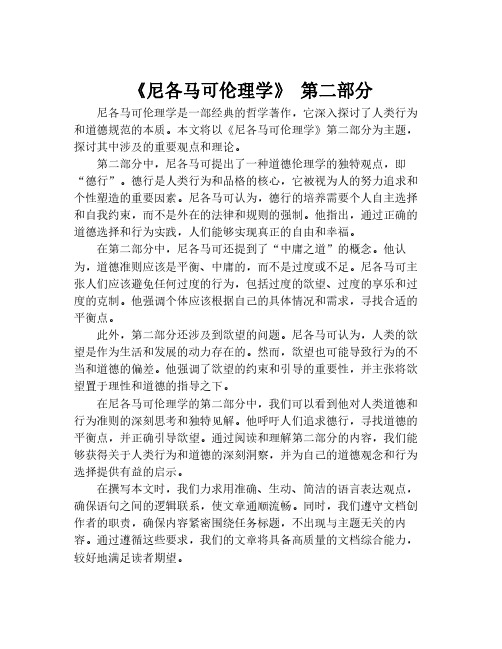 《尼各马可伦理学》 第二部分

尼各马可伦理学是一部经典的哲学著作，它深入探讨了人类行为和道德规范的本质。本文将以《尼各马可伦理学》第二部分为主题，探讨其中涉及的重要观点和理论。

第二部分中，尼各马可提出了一种道德伦理学的独特观点，即“德行”。德行是人类行为和品格的核心，它被视为人的努力追求和个性塑造的重要因素。尼各马可认为，德行的培养需要个人自主选择和自我约束，而不是外在的法律和规则的强制。他指出，通过正确的道德选择和行为实践，人们能够实现真正的自由和幸福。

在第二部分中，尼各马可还提到了“中庸之道”的概念。他认为，道德准则应该是平衡、中庸的，而不是过度或不足。尼各马可主张人们应该避免任何过度的行为，包括过度的欲望、过度的享乐和过度的克制。他强调个体应该根据自己的具体情况和需求，寻找合适的平衡点。

此外，第二部分还涉及到欲望的问题。尼各马可认为，人类的欲望是作为生活和发展的动力存在的。然而，欲望也可能导致行为的不当和道德的偏差。他强调了欲望的约束和引导的重要性，并主张将欲望置于理性和道德的指导之下。

在尼各马可伦理学的第二部分中，我们可以看到他对人类道德和行为准则的深刻思考和独特见解。他呼吁人们追求德行，寻找道德的平衡点，并正确引导欲望。通过阅读和理解第二部分的内容，我们能够获得关于人类行为和道德的深刻洞察，并为自己的道德观念和行为选择提供有益的启示。

在撰写本文时，我们力求用准确、生动、简洁的语言表达观点，确保语句之间的逻辑联系，使文章通顺流畅。同时，我们遵守文档创作者的职责，确保内容紧密围绕任务标题，不出现与主题无关的内容。通过遵循这些要求，我们的文章将具备高质量的文档综合能力，较好地满足读者期望。